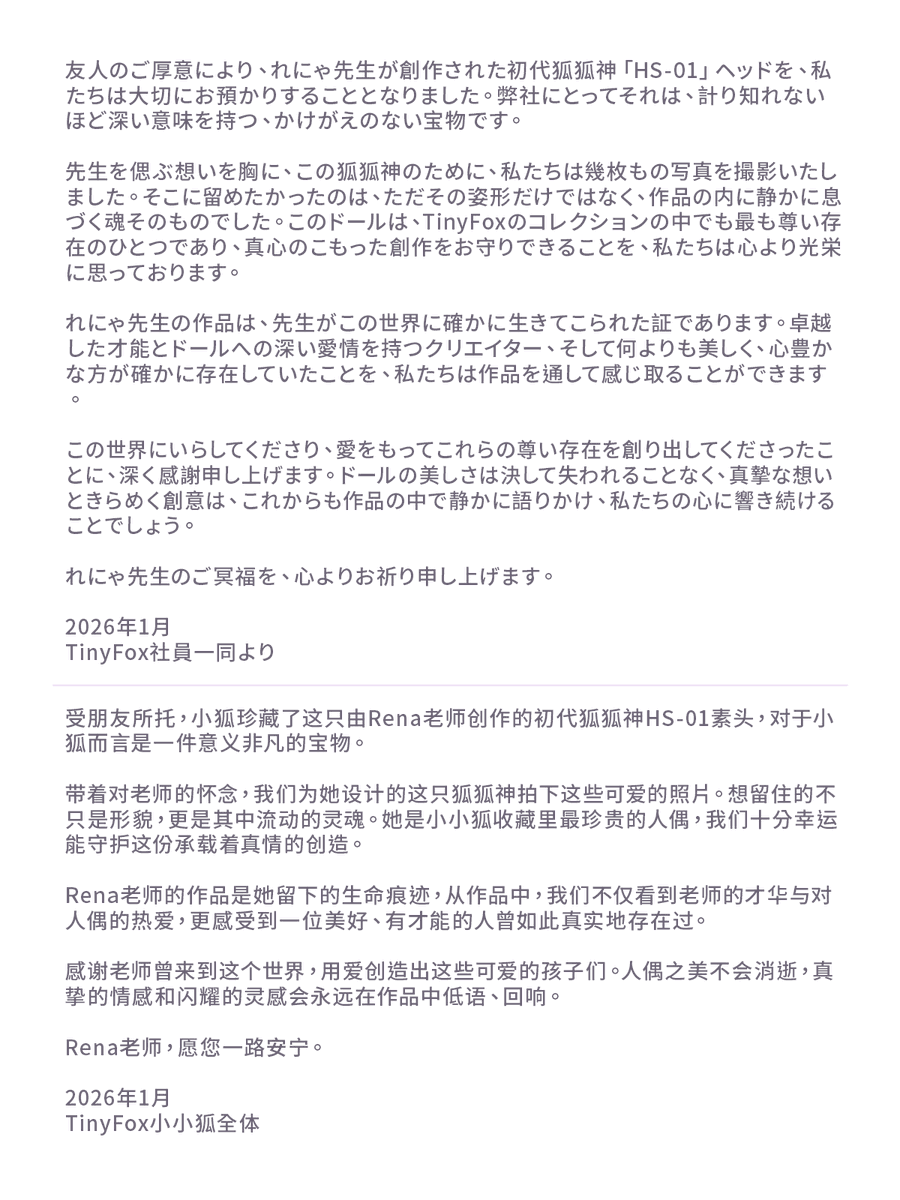 友人のご厚意により、れにゃ先生が創作された初代狐狐神「HS-01」ヘッドを、私たちは大切にお預かりすることとなりました。弊社にとってそれは、計り知れないほど深い意味を持つ、かけがえのない宝物です。

先生を偲ぶ想いを胸に、この狐狐神のために、私たちは幾枚もの写真を撮影いたしました。そこに留めたかったのは、ただその姿形だけではなく、作品の内に静かに息づく魂そのものでした。このドールは、TinyFoxのコレクションの中でも最も尊い存在のひとつであり、真心のこもった創作をお守りできることを、私たちは心より光栄に思っております。

れにゃ先生の作品は、先生がこの世界に確かに生きてこられた証であります。卓越した才能とドールへの深い愛情を持つクリエイター、そして何よりも美しく、心豊かな方が確かに存在していたことを、私たちは作品を通して感じ取ることができます。

この世界にいらしてくださり、愛をもってこれらの尊い存在を創り出してくださったことに、深く感謝申し上げます。ドールの美しさは決して失われることなく、真摯な想いときらめく創意は、これからも作品の中で静かに語りかけ、私たちの心に響き続けることでしょう。

れにゃ先生のご冥福を、心よりお祈り申し上げます。

2026年1月
TinyFox社員一同より

受朋友所托，小狐珍藏了这只由Rena老师创作的初代狐狐神HS-01素头，对于小狐而言是一件意义非凡的宝物。

带着对老师的怀念，我们为她设计的这只狐狐神拍下这些可爱的照片。想留住的不只是形貌，更是其中流动的灵魂。她是小小狐收藏里最珍贵的人偶，我们十分幸运能守护这份承载着真情的创造。

Rena老师的作品是她留下的生命痕迹，从作品中，我们不仅看到老师的才华与对人偶的热爱，更感受到一位美好、有才能的人曾如此真实地存在过。

感谢老师曾来到这个世界，用爱创造出这些可爱的孩子们。人偶之美不会消逝，真挚的情感和闪耀的灵感会永远在作品中低语、回响。

Rena老师，愿您一路安宁。

2026年1月
TinyFox小小狐全体